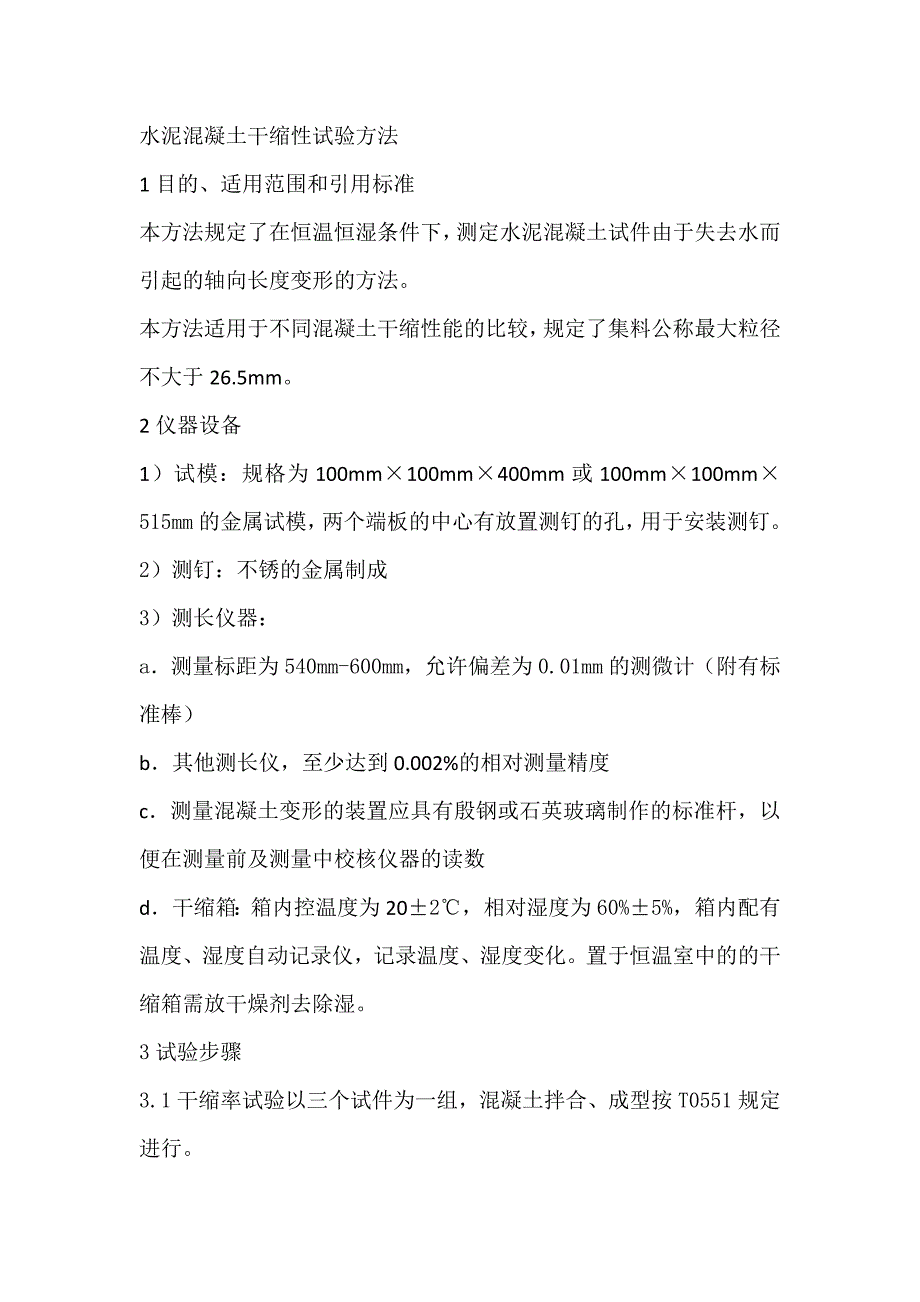 水泥混凝土干缩性试验方法

1 目的、适用范围和引用标准

本方法规定了在恒温恒湿条件下，测定水泥混凝土试件由于失去水而引起的轴向长度变形的方法。

本方法适用于不同混凝土干缩性能的比较，规定了集料公称最大粒径不大于 26.5mm。

2 仪器设备

1）试模：规格为 100mm×100mm×400mm 或 100mm×100mm×515㎜ 的金属试模，两个端板的中心有放置测钉的孔，用于安装测钉。

2）测钉：不锈的金属制成

3）测长仪器：

a．测量标距为 540㎜-600㎜，允许偏差为 0.01㎜ 的测微计（附有标准棒）

b．其他测长仪，至少达到 0.002%的相对测量精度

c．测量混凝土变形的装置应具有殷钢或石英玻璃制作的标准杆，以便在测量前及测量中校核仪器的读数

d．干缩箱：箱内控温度为 20±2℃，相对湿度为 60%±5%，箱内配有温度、湿度自动记录仪，记录温度、湿度变化。置于恒温室中的的干缩箱需放干燥剂去除湿。

3 试验步骤

3.1 干缩率试验以三个试件为一组，混凝土拌合、成型按 T0551 规定进行。